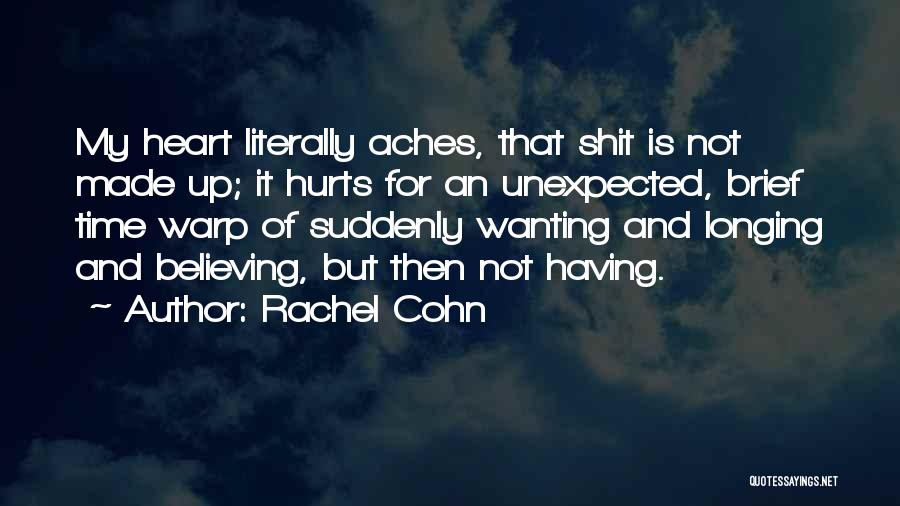 My heart literally aches, that shit is not made up; it hurts for an unexpected, brief time warp of suddenly wanting and longing and believing, but then not having.
~ Author: Rachel Cohn

QUOTESSAYINGS.NET